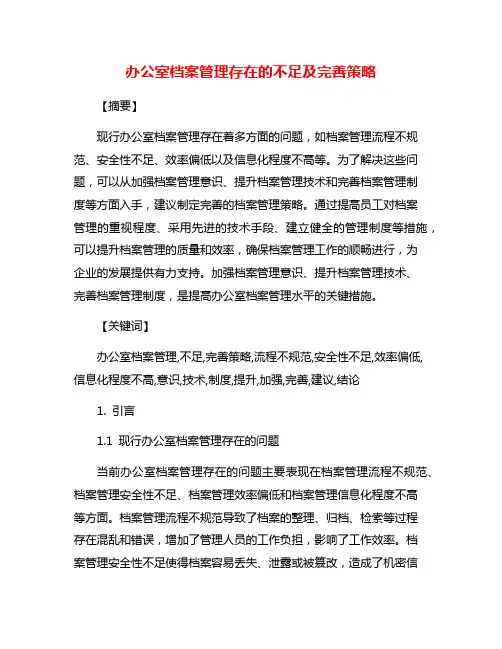 办公室档案管理存在的不足及完善策略

【摘要】

现行办公室档案管理存在着多方面的问题，如档案管理流程不规范、安全性不足、效率偏低以及信息化程度不高等。为了解决这些问题，可以从加强档案管理意识、提升档案管理技术和完善档案管理制度等方面入手，建议制定完善的档案管理策略。通过提高员工对档案管理的重视程度、采用先进的技术手段、建立健全的管理制度等措施，可以提升档案管理的质量和效率，确保档案管理工作的顺畅进行，为企业的发展提供有力支持。加强档案管理意识、提升档案管理技术、完善档案管理制度，是提高办公室档案管理水平的关键措施。

【关键词】

办公室档案管理,不足,完善策略,流程不规范,安全性不足,效率偏低,信息化程度不高,意识,技术,制度,提升,加强,完善,建议,结论

1. 引言

1.1 现行办公室档案管理存在的问题

当前办公室档案管理存在的问题主要表现在档案管理流程不规范、档案管理安全性不足、档案管理效率偏低和档案管理信息化程度不高等方面。档案管理流程不规范导致了档案的整理、归档、检索等过程存在混乱和错误，增加了管理人员的工作负担，影响了工作效率。档案管理安全性不足使得档案容易丢失、泄露或被篡改，造成了机密信